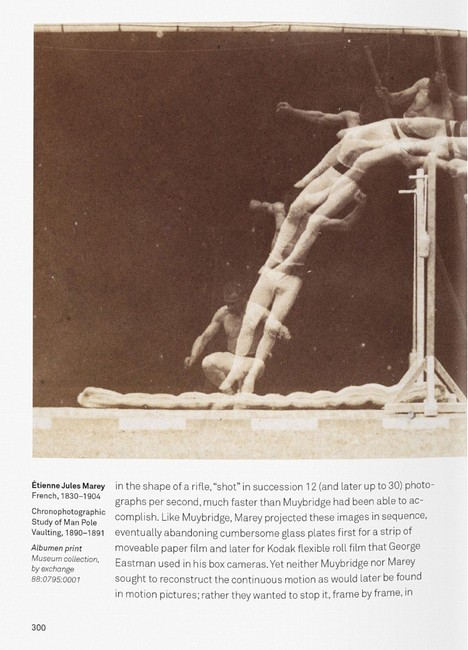 Étienne Jules Marey
French, 1830–1904

Chronophotographic Study of Man Pole Vaulting, 1890–1891

Albumen print
Museum collection, by exchange
88:0795:0001

in the shape of a rifle, "shot" in succession 12 (and later up to 30) photographs per second, much faster than Muybridge had been able to accomplish. Like Muybridge, Marey projected these images in sequence, eventually abandoning cumbersome glass plates first for a strip of moveable paper film and later for Kodak flexible roll film that George Eastman used in his box cameras. Yet neither Muybridge nor Marey sought to reconstruct the continuous motion as would later be found in motion pictures; rather they wanted to stop it, frame by frame, in

300